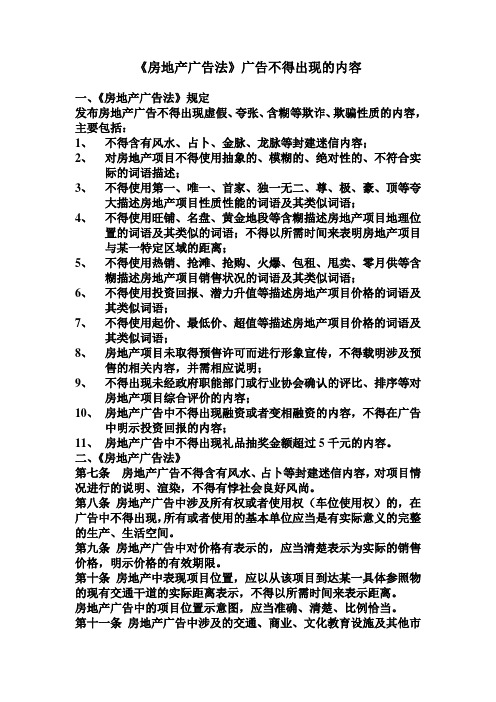 《房地产广告法》广告不得出现的内容

一、《房地产广告法》规定
发布房地产广告不得出现虚假、夸张、含糊等欺诈、欺骗性质的内容，主要包括：
1、 不得含有风水、占卜、金脉、龙脉等封建迷信内容；
2、 对房地产项目不得使用抽象的、模糊的、绝对性的、不符合实际的词语描述；
3、 不得使用第一、唯一、首家、独一无二、尊、极、豪、顶等夸大描述房地产项目性质性能的词语及其类似词语；
4、 不得使用旺铺、名盘、黄金地段等含糊描述房地产项目地理位置的词语及其类似的词语；不得以所需时间来表明房地产项目与某一特定区域的距离；
5、 不得使用热销、抢滩、抢购、火爆、包租、甩卖、零月供等含糊描述房地产项目销售状况的词语及其类似词语；
6、 不得使用投资回报、潜力升值等描述房地产项目价格的词语及其类似词语；
7、 不得使用起价、最低价、超值等描述房地产项目价格的词语及其类似词语；
8、 房地产项目未取得预售许可而进行形象宣传，不得载明涉及预售的相关内容，并需相应说明；
9、 不得出现未经政府职能部门或行业协会确认的评比、排序等对房地产项目综合评价的内容；
10、 房地产广告中不得出现融资或者变相融资的内容，不得在广告中明示投资回报的内容；
11、 房地产广告中不得出现礼品抽奖金额超过 5 千元的内容。
二、《房地产广告法》
第七条 房地产广告不得含有风水、占卜等封建迷信内容，对项目情况进行的说明、渲染，不得有悖社会良好风尚。
第八条 房地产广告中涉及所有权或者使用权（车位使用权）的，在广告中不得出现，所有或者使用的基本单位应当是有实际意义的完整的生产、生活空间。
第九条 房地产广告中对价格有表示的，应当清楚表示为实际的销售价格，明示价格的有效期限。
第十条 房地产中表现项目位置，应以从该项目到达某一具体参照物的现有交通干道的实际距离表示，不得以所需时间来表示距离。
房地产广告中的项目位置示意图，应当准确、清楚、比例恰当。
第十一条 房地产广告中涉及的交通、商业、文化教育设施及其他市